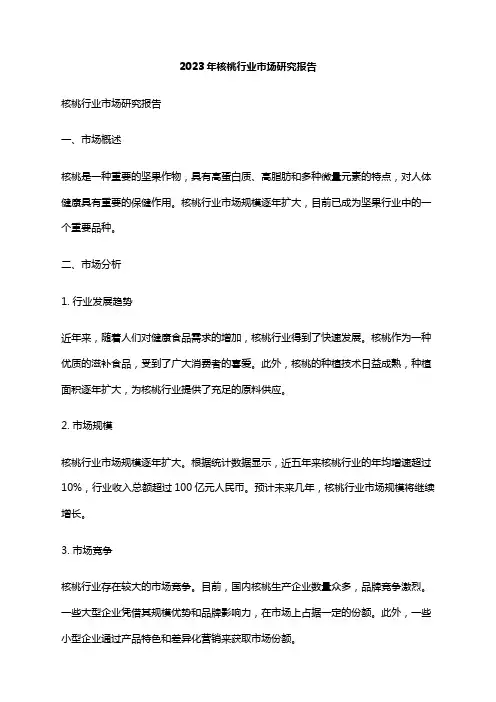 2023年核桃行业市场研究报告

核桃行业市场研究报告

一、市场概述

核桃是一种重要的坚果作物，具有高蛋白质、高脂肪和多种微量元素的特点，对人体健康具有重要的保健作用。核桃行业市场规模逐年扩大，目前已成为坚果行业中的一个重要品种。

二、市场分析

1. 行业发展趋势

近年来，随着人们对健康食品需求的增加，核桃行业得到了快速发展。核桃作为一种优质的滋补食品，受到了广大消费者的喜爱。此外，核桃的种植技术日益成熟，种植面积逐年扩大，为核桃行业提供了充足的原料供应。

2. 市场规模

核桃行业市场规模逐年扩大。根据统计数据显示，近五年来核桃行业的年均增速超过10%，行业收入总额超过100亿元人民币。预计未来几年，核桃行业市场规模将继续增长。

3. 市场竞争

核桃行业存在较大的市场竞争。目前，国内核桃生产企业数量众多，品牌竞争激烈。一些大型企业凭借其规模优势和品牌影响力，在市场上占据一定的份额。此外，一些小型企业通过产品特色和差异化营销来获取市场份额。